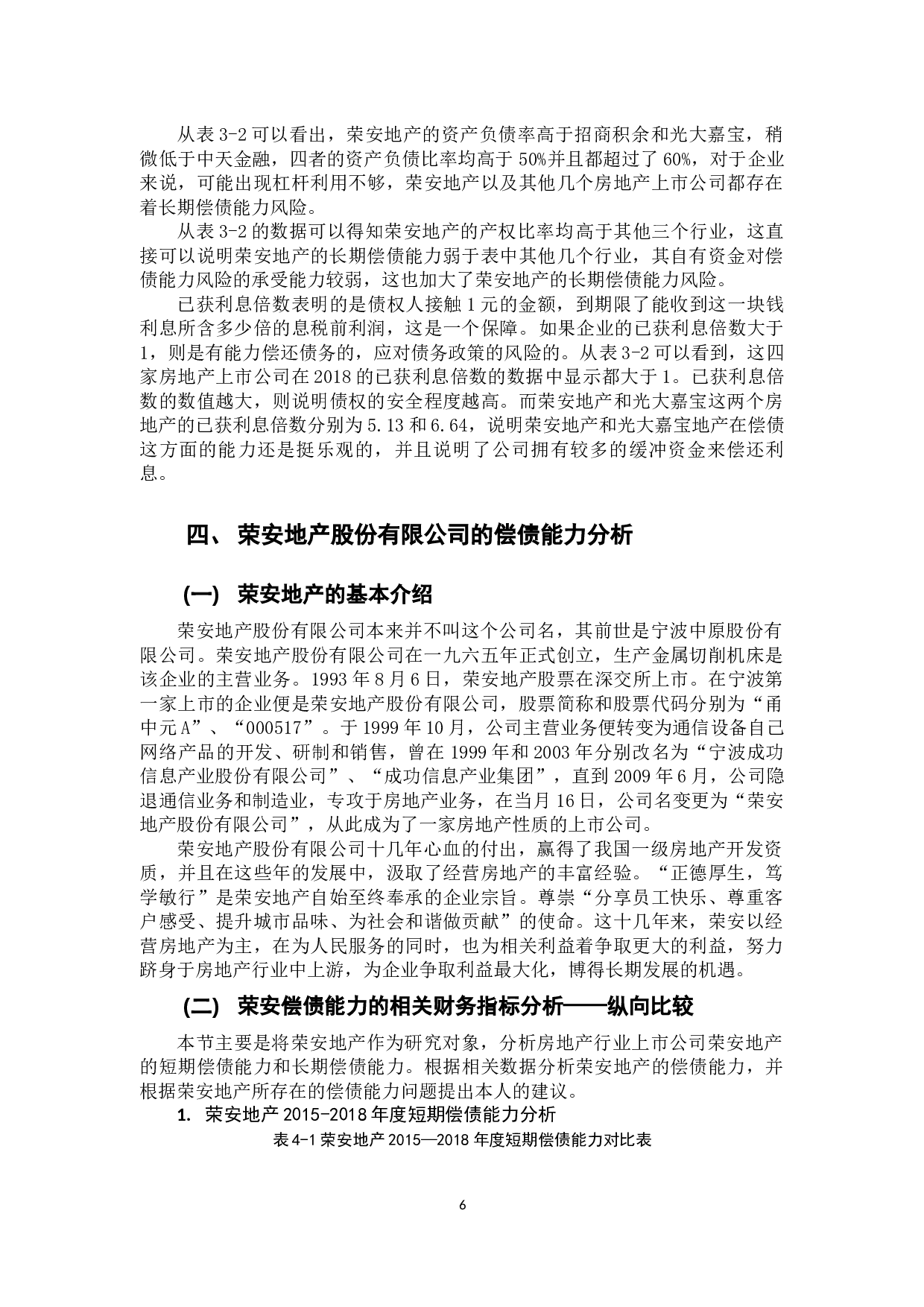 从表 3-2 可以看出，荣安地产的资产负债率高于招商积余和光大嘉宝，稍微低于中天金融，四者的资产负债比率均高于 50%并且都超过了 60%，对于企业来说，可能出现杠杆利用不够，荣安地产以及其他几个房地产上市公司都存在着长期偿债能力风险。

从表 3-2 的数据可以得知荣安地产的产权比率均高于其他三个行业，这直接可以说明荣安地产的长期偿债能力弱于表中其他几个行业，其自有资金对偿债能力风险的承受能力较弱，这也加大了荣安地产的长期偿债能力风险。

已获利息倍数表明的是债权人接触 1 元的金额，到期限了能收到这一块钱利息所含多少倍的息税前利润，这是一个保障。如果企业的已获利息倍数大于 1，则是有能力偿还债务的，应对债务政策的风险的。从表 3-2 可以看到，这四家房地产上市公司在 2018 的已获利息倍数的数据中显示都大于 1。已获利息倍数的数值越大，则说明债权的安全程度越高。而荣安地产和光大嘉宝这两个房地产的已获利息倍数分别为 5.13 和 6.64，说明荣安地产和光大嘉宝地产在偿债这方面的能力还是挺乐观的，并且说明了公司拥有较多的缓冲资金来偿还利息。

四、 荣安地产股份有限公司的偿债能力分析

(一) 荣安地产的基本介绍

荣安地产股份有限公司本来并不叫这个公司名，其前世是宁波中原股份有限公司。荣安地产股份有限公司在一九六五年正式创立，生产金属切削机床是该企业的主营业务。1993 年 8 月 6 日，荣安地产股票在深交所上市。在宁波第一家上市的企业便是荣安地产股份有限公司，股票简称和股票代码分别为“甬中元 A”、“000517”。于 1999 年 10 月，公司主营业务便转变为通信设备自己网络产品的开发、研制和销售，曾在 1999 年和 2003 年分别改名为“宁波成功信息产业股份有限公司”、“成功信息产业集团”，直到 2009 年 6 月，公司隐退通信业务和制造业，专攻于房地产业务，在当月 16 日，公司名变更为“荣安地产股份有限公司”，从此成为了一家房地产性质的上市公司。

荣安地产股份有限公司十几年心血的付出，赢得了我国一级房地产开发资质，并且在这些年的发展中，汲取了经营房地产的丰富经验。“正德厚生，笃学敏行”是荣安地产自始至终奉承的企业宗旨。尊崇“分享员工快乐、尊重客户感受、提升城市品味、为社会和谐做贡献”的使命。这十几年来，荣安以经营房地产为主，在为人民服务的同时，也为相关利益着争取更大的利益，努力跻身于房地产行业中上游，为企业争取利益最大化，博得长期发展的机遇。

(二) 荣安偿债能力的相关财务指标分析——纵向比较

本节主要是将荣安地产作为研究对象，分析房地产行业上市公司荣安地产的短期偿债能力和长期偿债能力。根据相关数据分析荣安地产的偿债能力，并根据荣安地产所存在的偿债能力问题提出本人的建议。

1. 荣安地产 2015-2018 年度短期偿债能力分析

表 4-1 荣安地产 2015—2018 年度短期偿债能力对比表

6